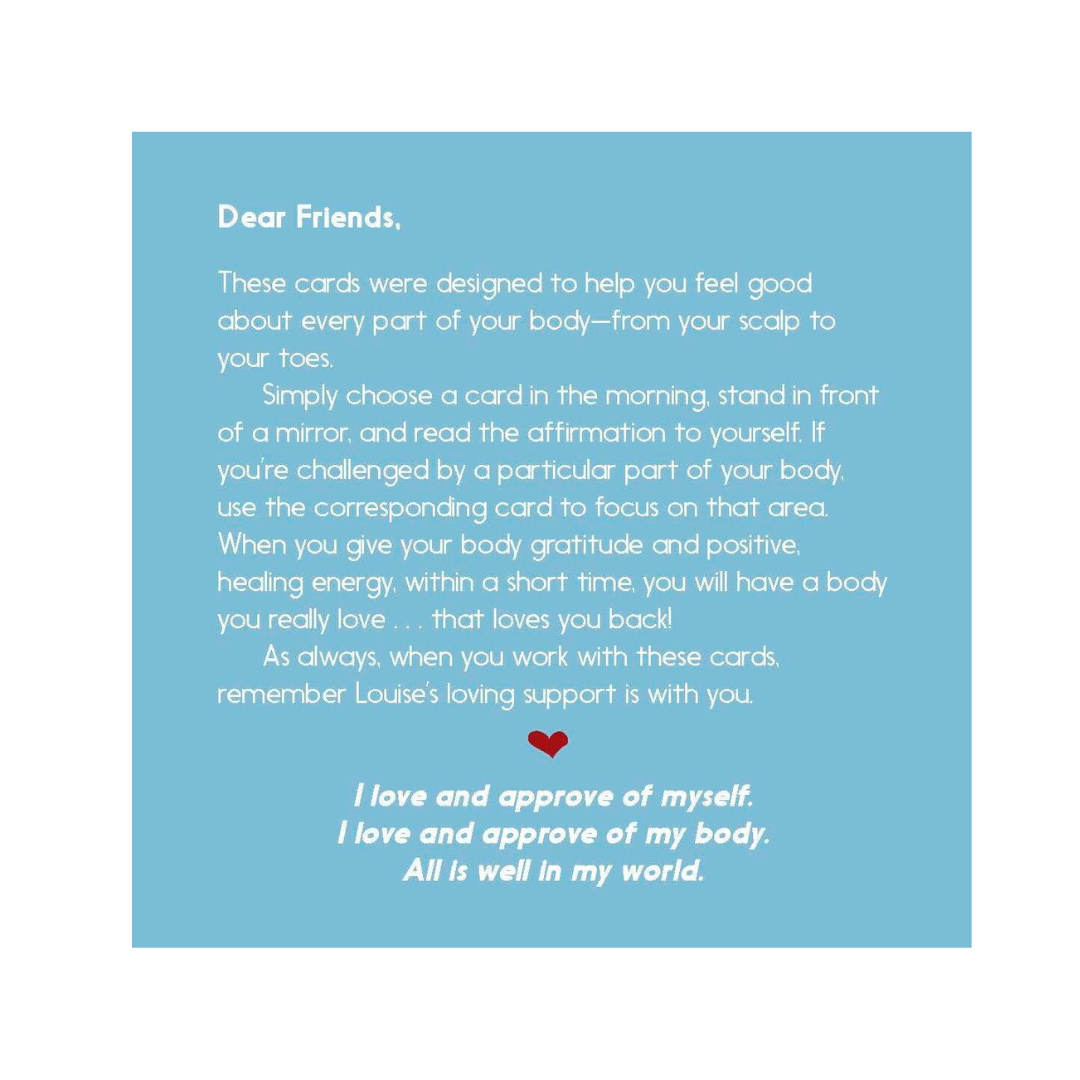 Dear Friends,

These cards were designed to help you feel good about every part of your body—from your scalp to your toes.

Simply choose a card in the morning, stand in front of a mirror, and read the affirmation to yourself. If you're challenged by a particular part of your body, use the corresponding card to focus on that area. When you give your body gratitude and positive, healing energy, within a short time, you will have a body you really love . . . that loves you back!

As always, when you work with these cards, remember Louise's loving support is with you.

I love and approve of myself.
I love and approve of my body.
All is well in my world.